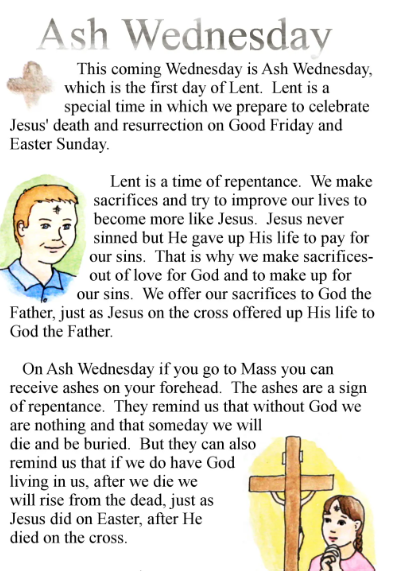 Ash Wednesday

This coming Wednesday is Ash Wednesday, which is the first day of Lent. Lent is a special time in which we prepare to celebrate Jesus' death and resurrection on Good Friday and Easter Sunday.

Lent is a time of repentance. We make sacrifices and try to improve our lives to become more like Jesus. Jesus never sinned but He gave up His life to pay for our sins. That is why we make sacrifices- out of love for God and to make up for our sins. We offer our sacrifices to God the Father, just as Jesus on the cross offered up His life to God the Father.

On Ash Wednesday if you go to Mass you can receive ashes on your forehead. The ashes are a sign of repentance. They remind us that without God we are nothing and that someday we will die and be buried. But they can also remind us that if we do have God living in us, after we die we will rise from the dead, just as Jesus did on Easter, after He died on the cross.